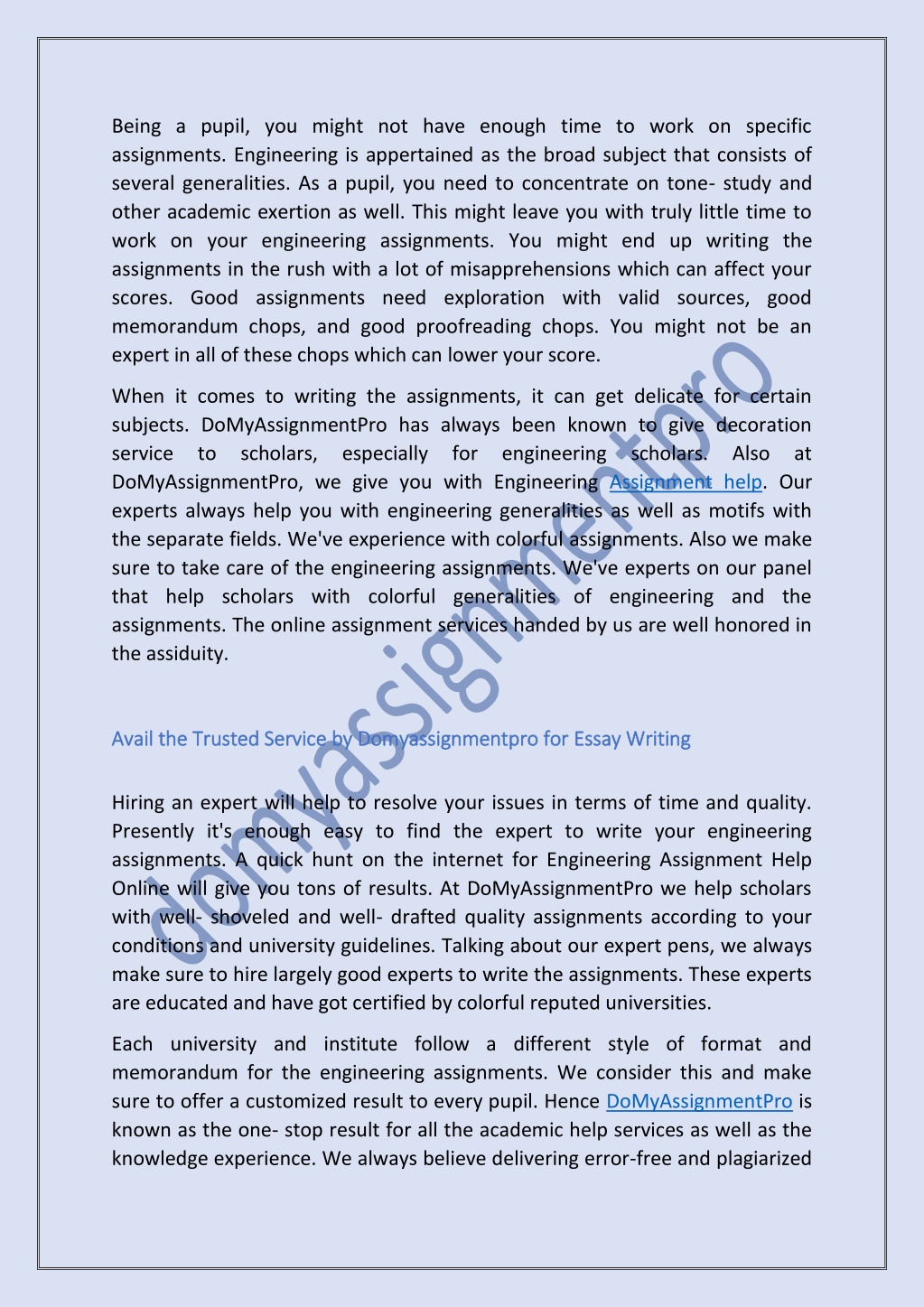 Being a pupil, you might not have enough time to work on specific assignments. Engineering is appertained as the broad subject that consists of several generalities. As a pupil, you need to concentrate on tone- study and other academic exertion as well. This might leave you with truly little time to work on your engineering assignments. You might end up writing the assignments in the rush with a lot of misapprehensions which can affect your scores. Good assignments need exploration with valid sources, good memorandum chops, and good proofreading chops. You might not be an expert in all of these chops which can lower your score.

When it comes to writing the assignments, it can get delicate for certain subjects. DoMyAssignmentPro has always been known to give decoration service to scholars, especially for engineering scholars. Also at DoMyAssignmentPro, we give you with Engineering Assignment help. Our experts always help you with engineering generalities as well as motifs with the separate fields. We've experience with colorful assignments. Also we make sure to take care of the engineering assignments. We've experts on our panel that help scholars with colorful generalities of engineering and the assignments. The online assignment services handed by us are well honored in the assiduity.

Avail the Trusted Service by Domyassignmentpro for Essay Writing

Hiring an expert will help to resolve your issues in terms of time and quality. Presently it's enough easy to find the expert to write your engineering assignments. A quick hunt on the internet for Engineering Assignment Help Online will give you tons of results. At DoMyAssignmentPro we help scholars with well- shoveled and well- drafted quality assignments according to your conditions and university guidelines. Talking about our expert pens, we always make sure to hire largely good experts to write the assignments. These experts are educated and have got certified by colorful reputed universities.

Each university and institute follow a different style of format and memorandum for the engineering assignments. We consider this and make sure to offer a customized result to every pupil. Hence DoMyAssignmentPro is known as the one- stop result for all the academic help services as well as the knowledge experience. We always believe delivering error-free and plagiarized

domyassignmentpro